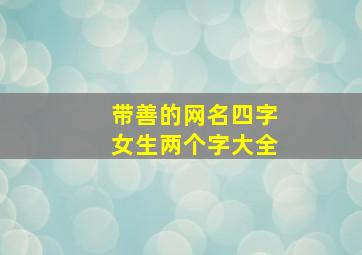 带善的网名四字
女生两个字大全